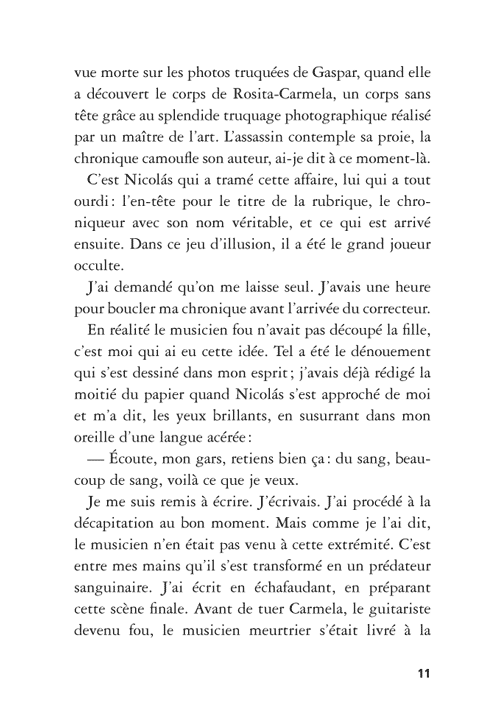 vue morte sur les photos truquées de Gaspar, quand elle a découvert le corps de Rosita-Carmela, un corps sans tête grâce au splendide truquage photographique réalisé par un maître de l'art. L'assassin contemple sa proie, la chronique camoufle son auteur, ai-je dit à ce moment-là.

C'est Nicolás qui a tramé cette affaire, lui qui a tout ourdi : l'en-tête pour le titre de la rubrique, le chroniqueur avec son nom véritable, et ce qui est arrivé ensuite. Dans ce jeu d'illusion, il a été le grand joueur occulte.

J'ai demandé qu'on me laisse seul. J'avais une heure pour boucler ma chronique avant l'arrivée du correcteur.

En réalité le musicien fou n'avait pas découpé la fille, c'est moi qui ai eu cette idée. Tel a été le dénouement qui s'est dessiné dans mon esprit ; j'avais déjà rédigé la moitié du papier quand Nicolás s'est approché de moi et m'a dit, les yeux brillants, en susurrant dans mon oreille d'une langue acérée :

— Écoute, mon gars, retiens bien ça : du sang, beaucoup de sang, voilà ce que je veux.

Je me suis remis à écrire. J'écrivais. J'ai procédé à la décapitation au bon moment. Mais comme je l'ai dit, le musicien n'en était pas venu à cette extrémité. C'est entre mes mains qu'il s'est transformé en un prédateur sanguinaire. J'ai écrit en échafaudant, en préparant cette scène finale. Avant de tuer Carmela, le guitariste devenu fou, le musicien meurtrier s'était livré à la

11